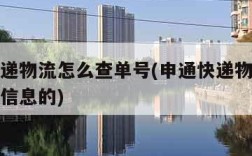 递物流怎么查单号(申通快递物
信息的)